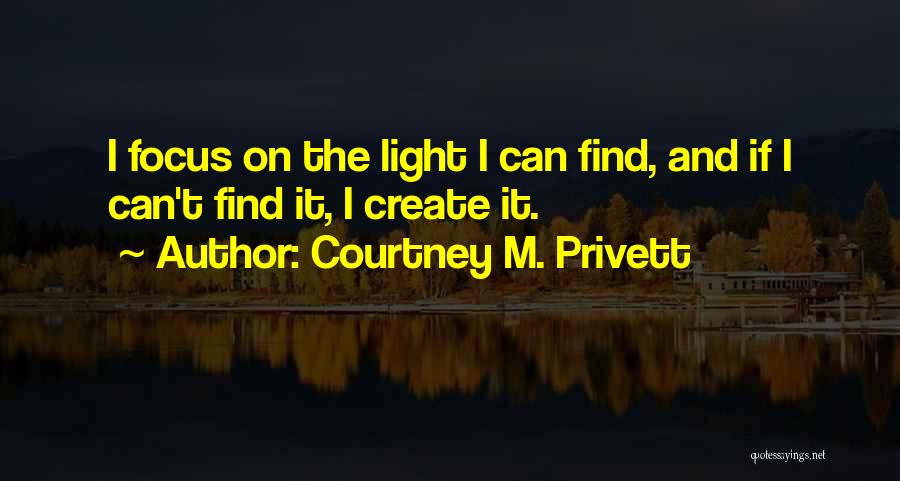 I focus on the light I can find, and if I can't find it, I create it.

~ Author: Courtney M. Privett

quotessayings.net